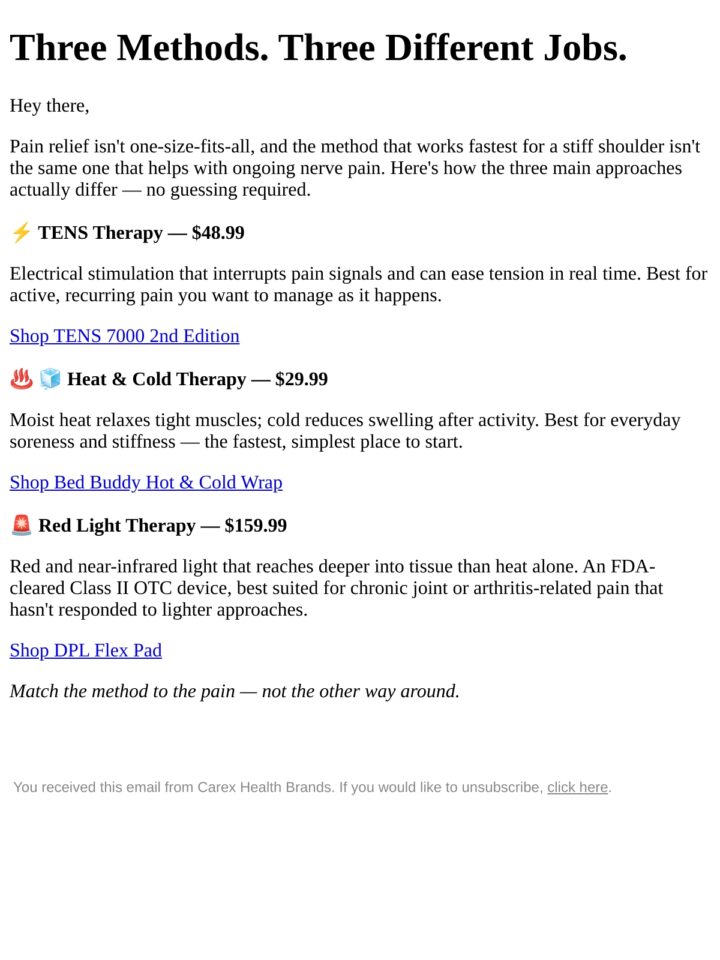 Three Methods. Three Different Jobs.

Hey there,

Pain relief isn't one-size-fits-all, and the method that works fastest for a stiff shoulder isn't the same one that helps with ongoing nerve pain. Here's how the three main approaches actually differ — no guessing required.

⚡ TENS Therapy — $48.99

Electrical stimulation that interrupts pain signals and can ease tension in real time. Best for active, recurring pain you want to manage as it happens.

Shop TENS 7000 2nd Edition

♨️ 🧊 Heat & Cold Therapy — $29.99

Moist heat relaxes tight muscles; cold reduces swelling after activity. Best for everyday soreness and stiffness — the fastest, simplest place to start.

Shop Bed Buddy Hot & Cold Wrap

🚨 Red Light Therapy — $159.99

Red and near-infrared light that reaches deeper into tissue than heat alone. An FDA-cleared Class II OTC device, best suited for chronic joint or arthritis-related pain that hasn't responded to lighter approaches.

Shop DPL Flex Pad

Match the method to the pain — not the other way around.

You received this email from Carex Health Brands. If you would like to unsubscribe, click here.